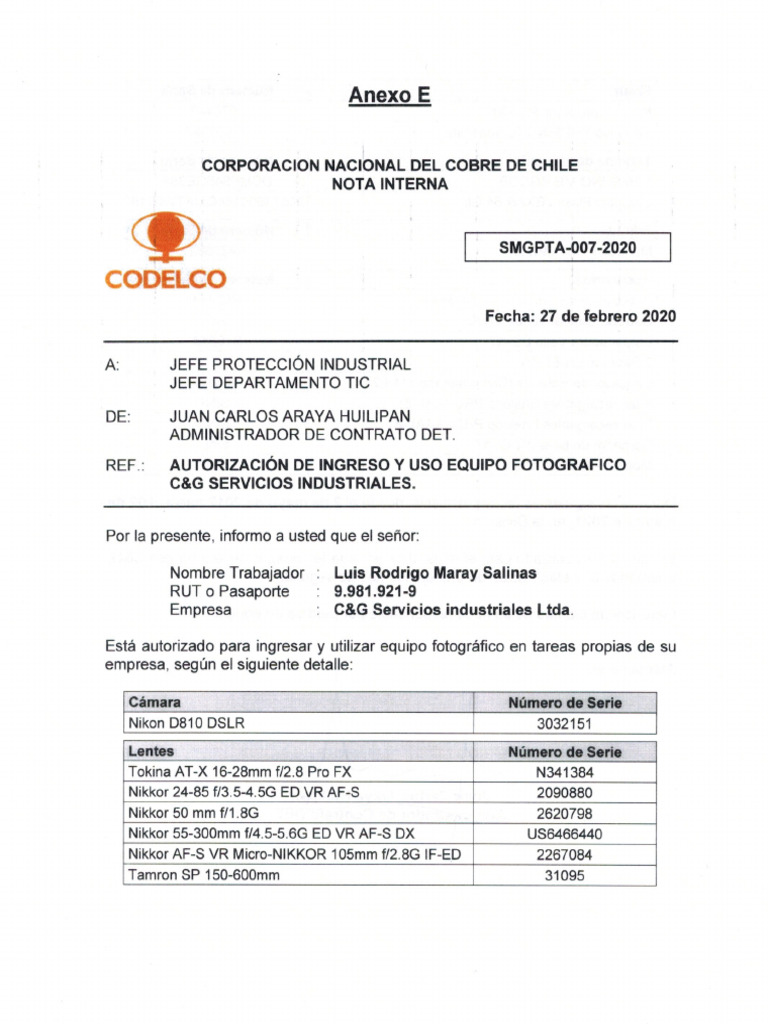 Anexo E

CORPORACION NACIONAL DEL COBRE DE CHILE
NOTA INTERNA

CODELCO

SMGPTA-007-2020

Fecha: 27 de febrero 2020

A: JEFE PROTECCIÓN INDUSTRIAL
JEFE DEPARTAMENTO TIC

DE: JUAN CARLOS ARAYA HUILIPAN
ADMINISTRADOR DE CONTRATO DET.

REF.: AUTORIZACIÓN DE INGRESO Y USO EQUIPO FOTOGRAFICO C&G SERVICIOS INDUSTRIALES.

Por la presente, informo a usted que el señor:

Nombre Trabajador : Luis Rodrigo Maray Salinas
RUT o Pasaporte : 9.981.921-9
Empresa : C&G Servicios industriales Ltda.

Está autorizado para ingresar y utilizar equipo fotográfico en tareas propias de su empresa, según el siguiente detalle:

| Cámara | Número de Serie |
|---|---|
| Nikon D810 DSLR | 3032151 |

| Lentes | Número de Serie |
|---|---|
| Tokina AT-X 16-28mm f/2.8 Pro FX | N341384 |
| Nikkor 24-85 f/3.5-4.5G ED VR AF-S | 2090880 |
| Nikkor 50 mm f/1.8G | 2620798 |
| Nikkor 55-300mm f/4.5-5.6G ED VR AF-S DX | US6466440 |
| Nikkor AF-S VR Micro-NIKKOR 105mm f/2.8G IF-ED | 2267084 |
| Tamron SP 150-600mm | 31095 |